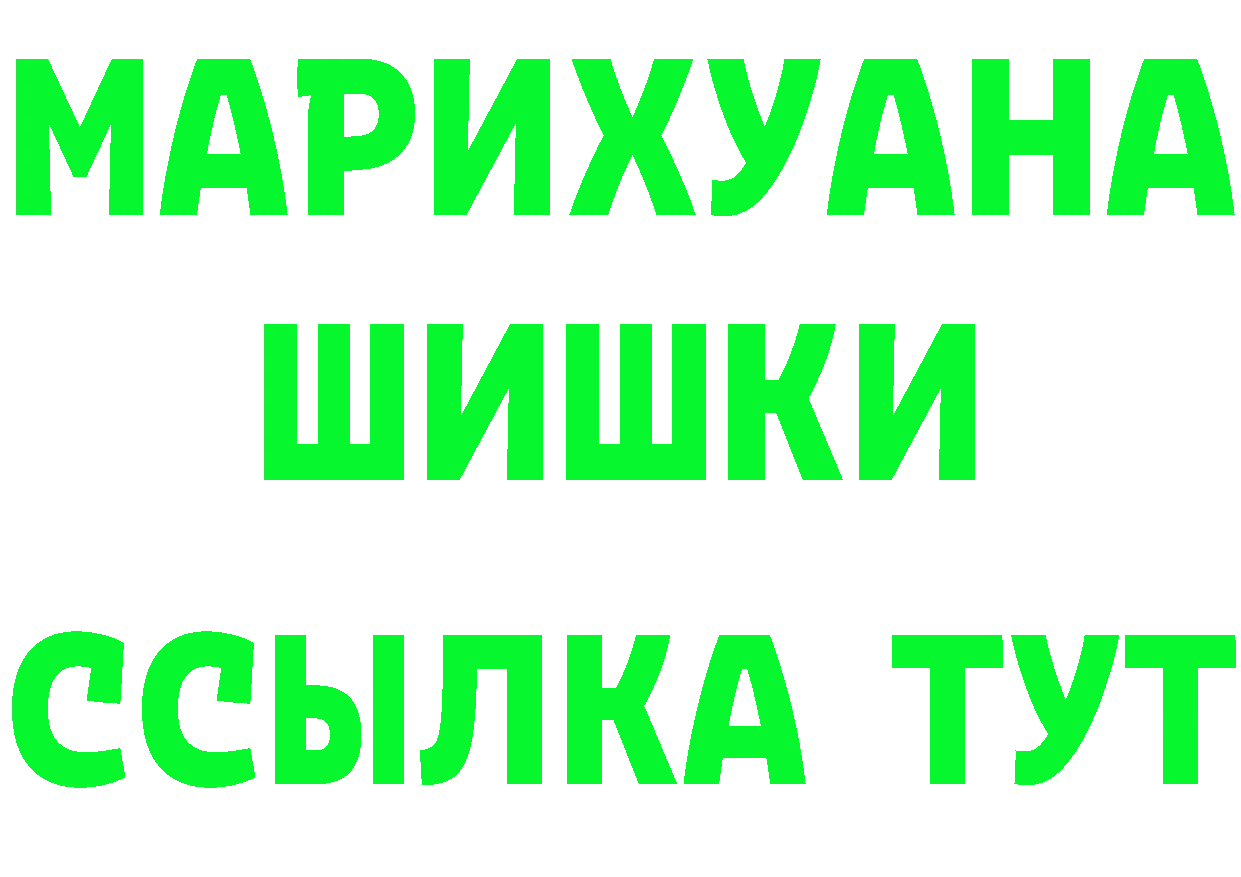 МАРИХУАНА
ШИШКИ
ССЫЛКА ТУТ